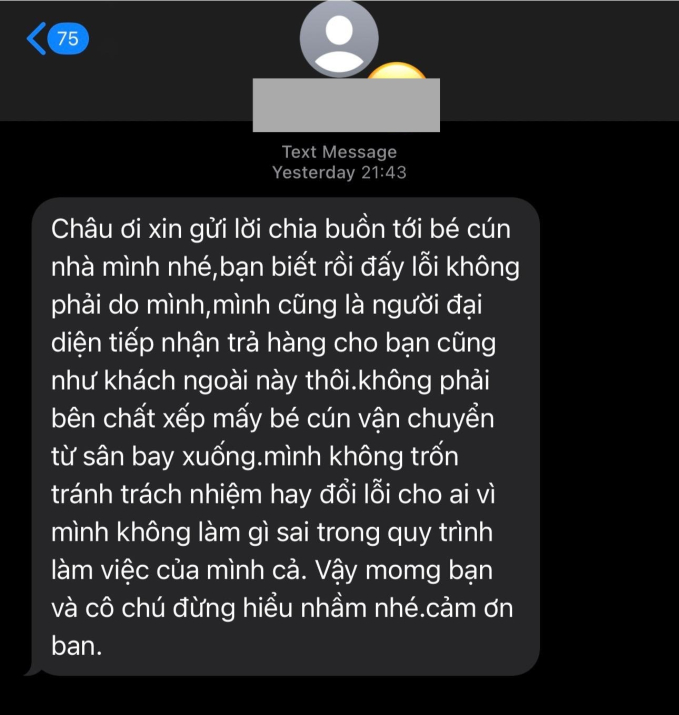 75

Text Message
Yesterday 21:43

Châu ơi xin gửi lời chia buồn tới bé cún nhà mình nhé,bạn biết rồi đấy lỗi không phải do mình,mình cũng là người đại diện tiếp nhận trả hàng cho bạn cũng như khách ngoài này thôi.không phải bên chất xếp mấy bé cún vận chuyển từ sân bay xuống.mình không trốn tránh trách nhiệm hay đổi lỗi cho ai vì mình không làm gì sai trong quy trình làm việc của mình cả. Vậy momg bạn và cô chú đừng hiểu nhầm nhé.cảm ơn ban.